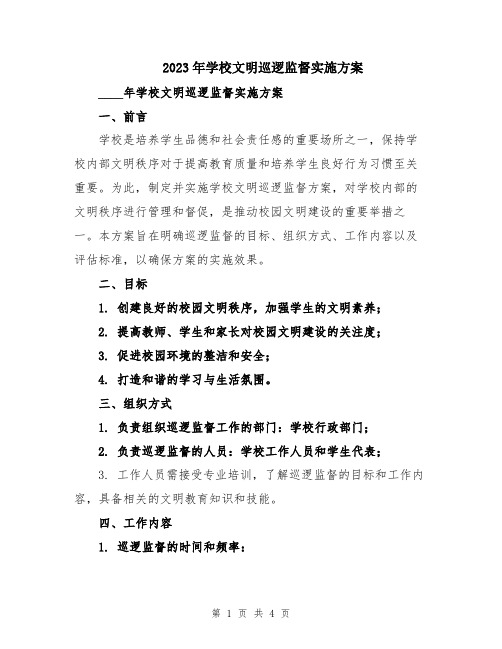 2023年学校文明巡逻监督实施方案

____年学校文明巡逻监督实施方案

一、前言

学校是培养学生品德和社会责任感的重要场所之一，保持学校内部文明秩序对于提高教育质量和培养学生良好行为习惯至关重要。为此，制定并实施学校文明巡逻监督方案，对学校内部的文明秩序进行管理和督促，是推动校园文明建设的重要举措之一。本方案旨在明确巡逻监督的目标、组织方式、工作内容以及评估标准，以确保方案的实施效果。

二、目标

1. 创建良好的校园文明秩序，加强学生的文明素养；

2. 提高教师、学生和家长对校园文明建设的关注度；

3. 促进校园环境的整洁和安全；

4. 打造和谐的学习与生活氛围。

三、组织方式

1. 负责组织巡逻监督工作的部门：学校行政部门；

2. 负责巡逻监督的人员：学校工作人员和学生代表；

3. 工作人员需接受专业培训，了解巡逻监督的目标和工作内容，具备相关的文明教育知识和技能。

四、工作内容

1. 巡逻监督的时间和频率：

第 1 页 共 4 页